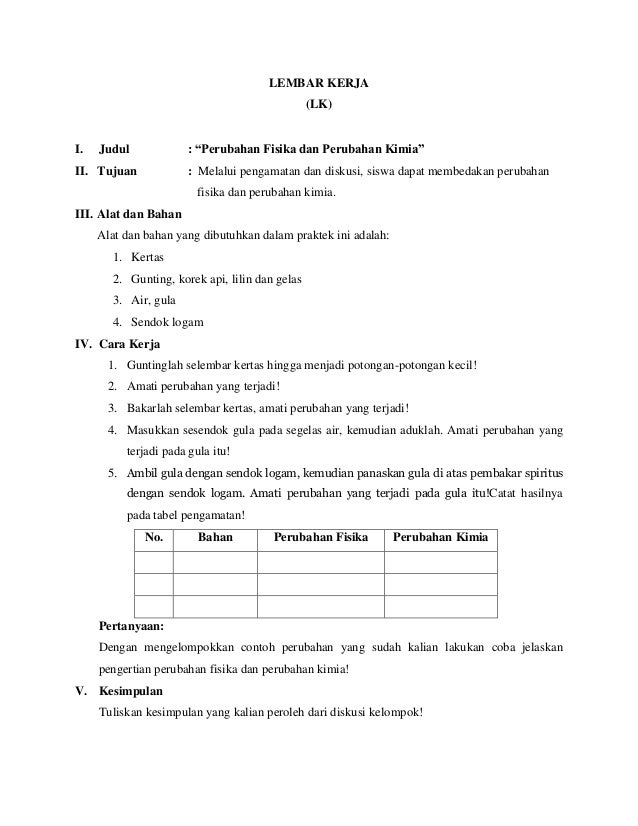 LEMBAR KERJA
(LK)

I. Judul : “Perubahan Fisika dan Perubahan Kimia”

II. Tujuan : Melalui pengamatan dan diskusi, siswa dapat membedakan perubahan fisika dan perubahan kimia.

III. Alat dan Bahan

Alat dan bahan yang dibutuhkan dalam praktek ini adalah:

1. Kertas
2. Gunting, korek api, lilin dan gelas
3. Air, gula
4. Sendok logam

IV. Cara Kerja

1. Guntinglah selembar kertas hingga menjadi potongan-potongan kecil!
2. Amati perubahan yang terjadi!
3. Bakarlah selembar kertas, amati perubahan yang terjadi!
4. Masukkan sesendok gula pada segelas air, kemudian aduklah. Amati perubahan yang terjadi pada gula itu!
5. Ambil gula dengan sendok logam, kemudian panaskan gula di atas pembakar spiritus dengan sendok logam. Amati perubahan yang terjadi pada gula itu!Catat hasilnya pada tabel pengamatan!

| No. | Bahan | Perubahan Fisika | Perubahan Kimia |
|---|---|---|---|
| | | | |
| | | | |
| | | | |

Pertanyaan:

Dengan mengelompokkan contoh perubahan yang sudah kalian lakukan coba jelaskan pengertian perubahan fisika dan perubahan kimia!

V. Kesimpulan

Tuliskan kesimpulan yang kalian peroleh dari diskusi kelompok!